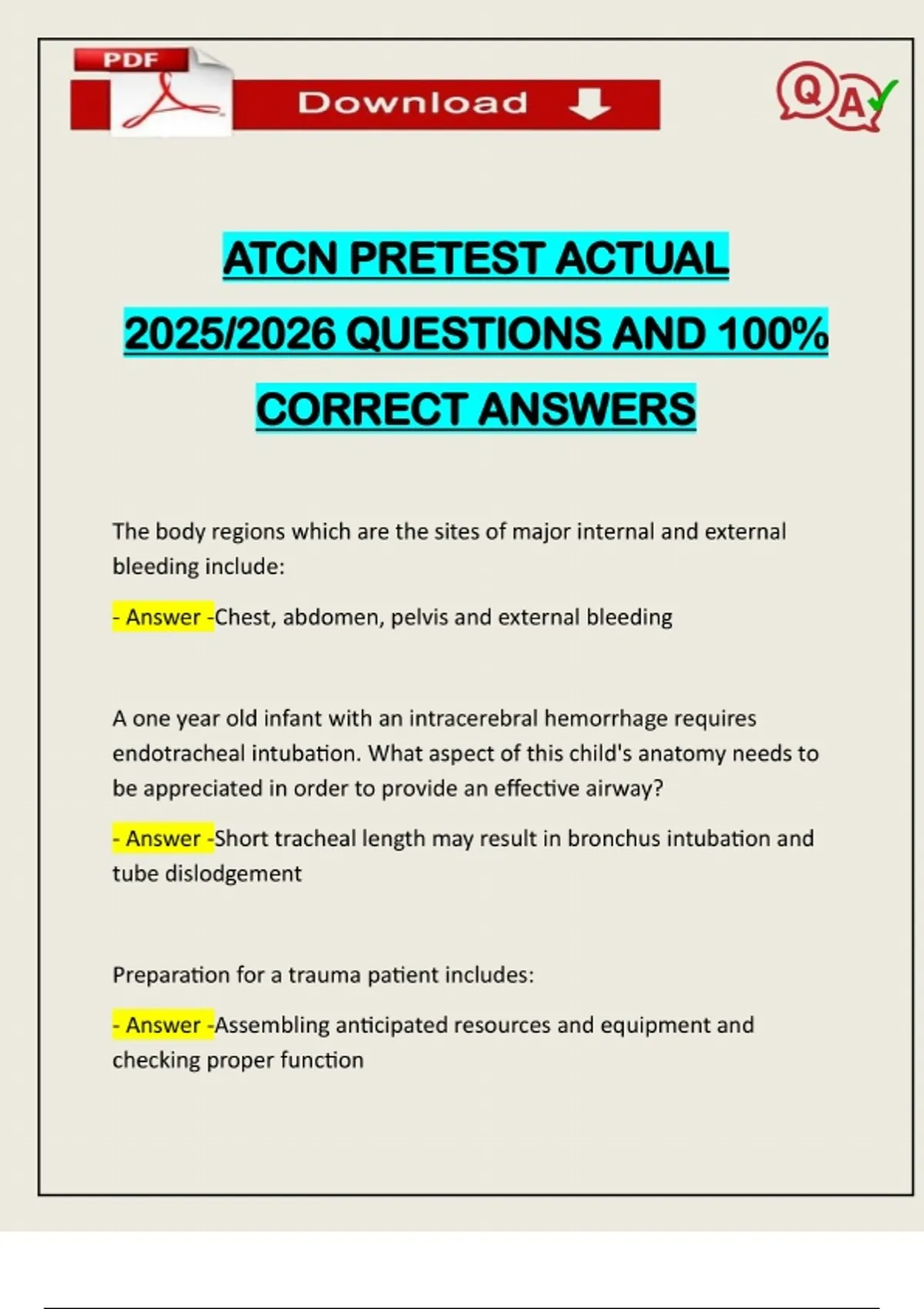 PDF

Download

QA

ATCN PRETEST ACTUAL 2025/2026 QUESTIONS AND 100% CORRECT ANSWERS

The body regions which are the sites of major internal and external bleeding include:

- Answer -Chest, abdomen, pelvis and external bleeding

A one year old infant with an intracerebral hemorrhage requires endotracheal intubation. What aspect of this child's anatomy needs to be appreciated in order to provide an effective airway?

- Answer -Short tracheal length may result in bronchus intubation and tube dislodgement

Preparation for a trauma patient includes:

- Answer -Assembling anticipated resources and equipment and checking proper function